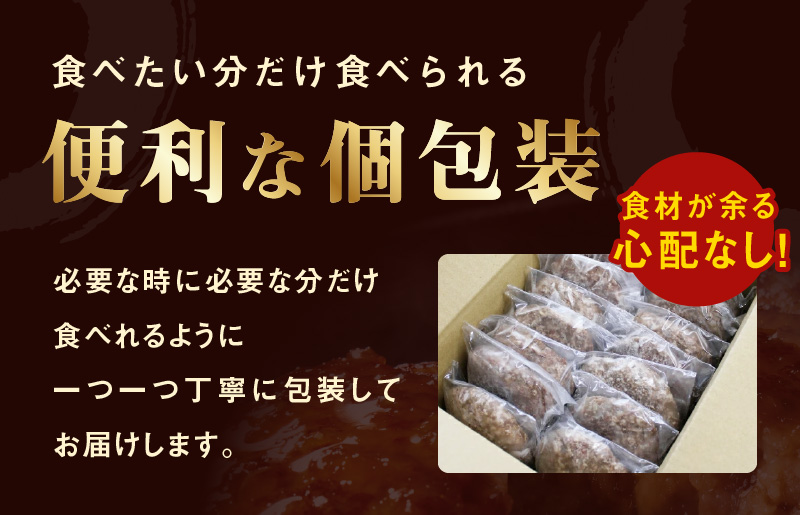 食べたい分だけ食べられる

便利な個包装

食材が余る
心配なし!

必要な時に必要な分だけ
食べれるように
一つ一つ丁寧に包装して
お届けします。